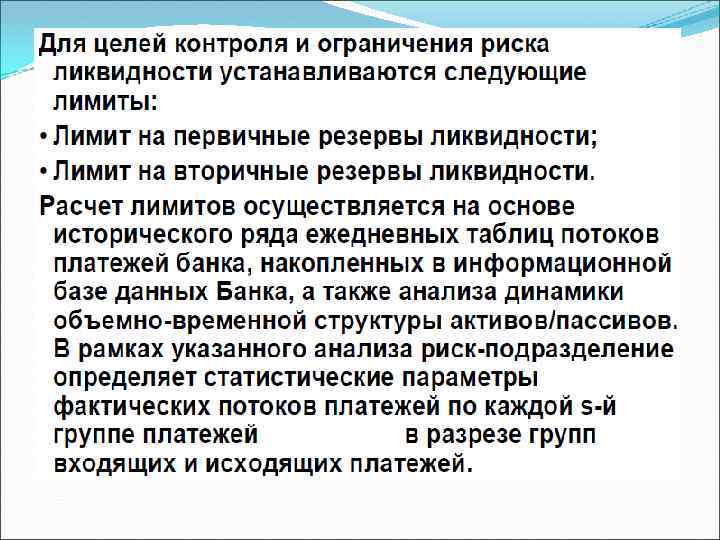 Для целей контроля и ограничения риска ликвидности устанавливаются следующие лимиты:

• Лимит на первичные резервы ликвидности;

• Лимит на вторичные резервы ликвидности.

Расчет лимитов осуществляется на основе исторического ряда ежедневных таблиц потоков платежей банка, накопленных в информационной базе данных Банка, а также анализа динамики объемно-временной структуры активов/пассивов. В рамках указанного анализа риск-подразделение определяет статистические параметры фактических потоков платежей по каждой s-й группе платежей в разрезе групп входящих и исходящих платежей.